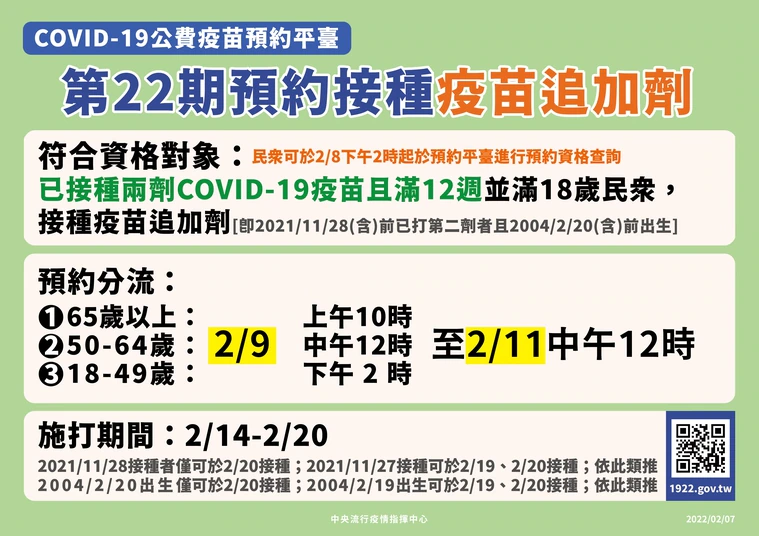 COVID-19公費疫苗預約平臺

第22期預約接種疫苗追加劑

符合資格對象：民眾可於2/8下午2時起於預約平臺進行預約資格查詢

已接種兩劑COVID-19疫苗且滿12週並滿18歲民眾，接種疫苗追加劑[即2021/11/28(含)前已打第二劑者且2004/2/20(含)前出生]

預約分流：

❶65歲以上：
❷50-64歲：
❸18-49歲：

2/9

上午10時
中午12時
下午 2 時

至2/11中午12時

施打期間：2/14-2/20

2021/11/28接種者僅可於2/20接種；2021/11/27接種可於2/19、2/20接種；依此類推
2004/2/20出生僅可於2/20接種；2004/2/19出生可於2/19、2/20接種；依此類推

1922.gov.tw

中央流行疫情指揮中心

2022/02/07